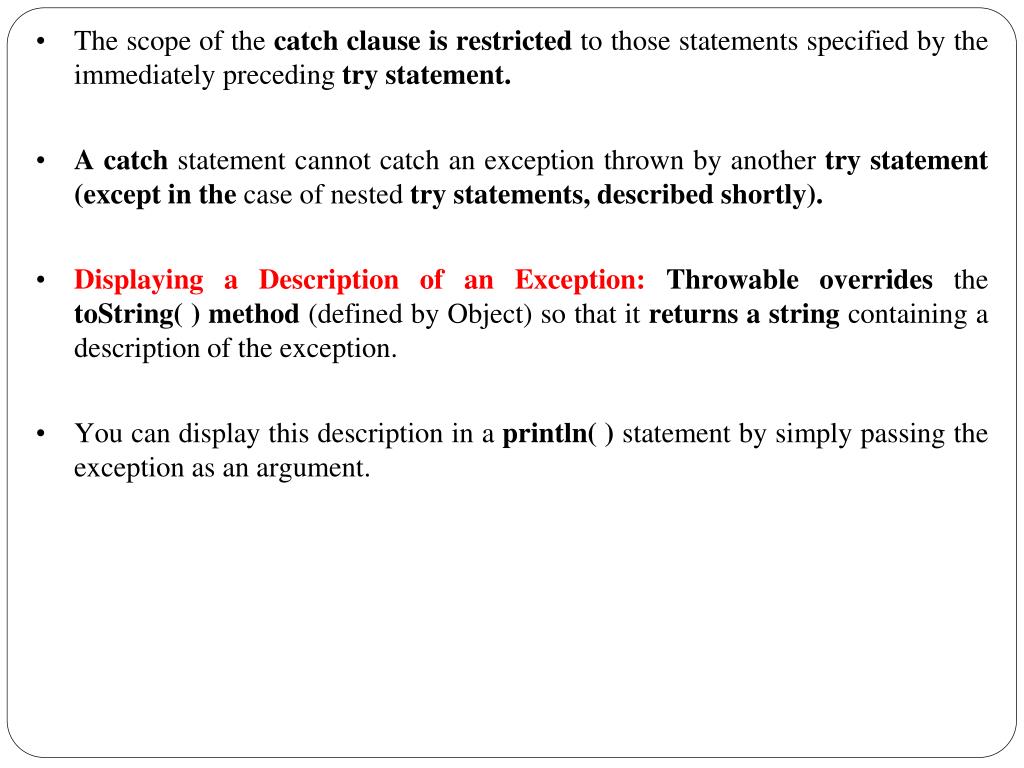 • The scope of the catch clause is restricted to those statements specified by the immediately preceding try statement.

• A catch statement cannot catch an exception thrown by another try statement (except in the case of nested try statements, described shortly).

• Displaying a Description of an Exception: Throwable overrides the toString( ) method (defined by Object) so that it returns a string containing a description of the exception.

• You can display this description in a println( ) statement by simply passing the exception as an argument.